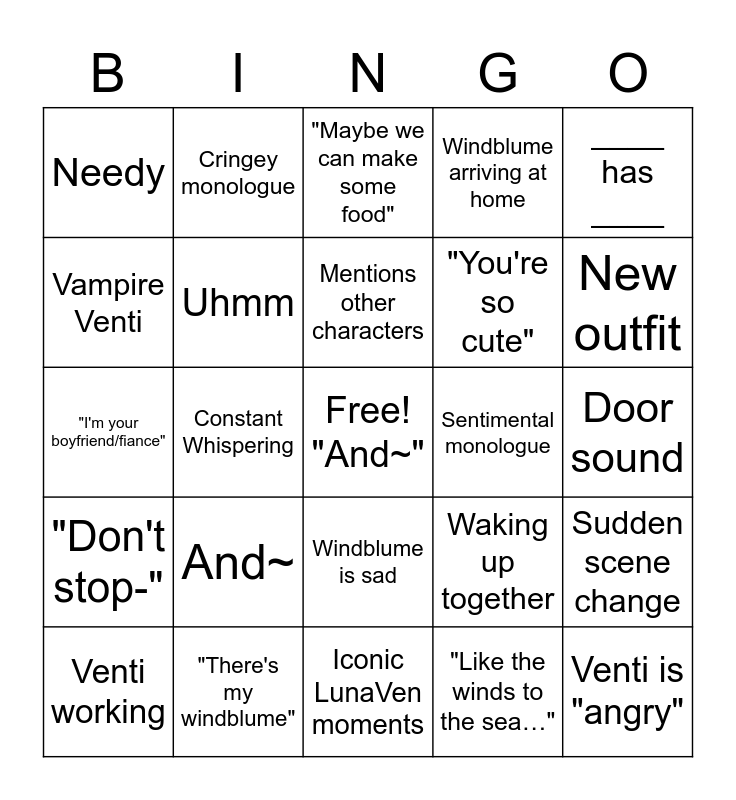 | B | I | N | G | O |
|---|---|---|---|---|
| Needy | Cringey monologue | "Maybe we can make some food" | Windblume arriving at home | _____ has _____ |
| Vampire Venti | Uhmm | Mentions other characters | "You're so cute" | New outfit |
| "I'm your boyfriend/fiance" | Constant Whispering | Free! "And~" | Sentimental monologue | Door sound |
| "Don't stop-" | And~ | Windblume is sad | Waking up together | Sudden scene change |
| Venti working | "There's my windblume" | Iconic LunaVen moments | "Like the winds to the sea…" | Venti is "angry" |